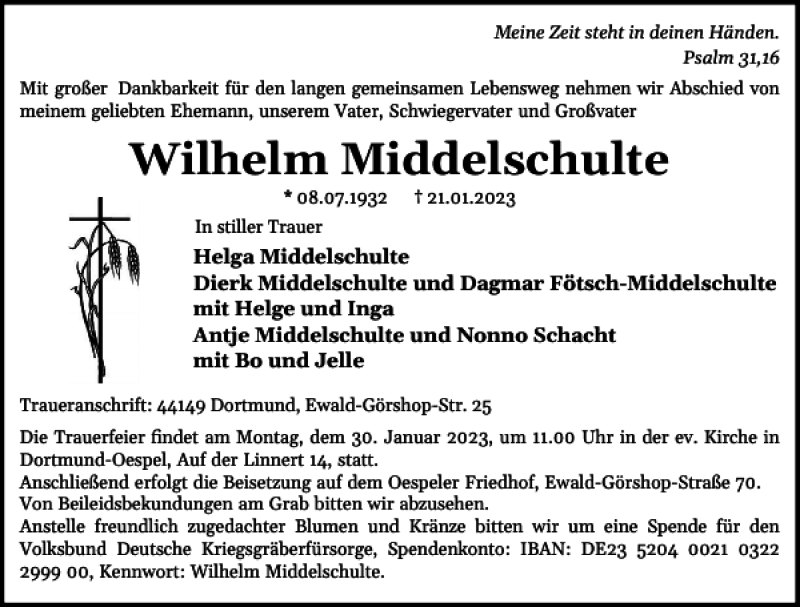 Meine Zeit steht in deinen Händen.
Psalm 31,16

Mit großer Dankbarkeit für den langen gemeinsamen Lebensweg nehmen wir Abschied von meinem geliebten Ehemann, unserem Vater, Schwiegervater und Großvater

Wilhelm Middelschulte

* 08.07.1932 † 21.01.2023

In stiller Trauer

Helga Middelschulte
Dierk Middelschulte und Dagmar Fötsch-Middelschulte
mit Helge und Inga
Antje Middelschulte und Nonno Schacht
mit Bo und Jelle

Traueranschrift: 44149 Dortmund, Ewald-Görshop-Str. 25

Die Trauerfeier findet am Montag, dem 30. Januar 2023, um 11.00 Uhr in der ev. Kirche in Dortmund-Oespel, Auf der Linnert 14, statt.
Anschließend erfolgt die Beisetzung auf dem Oespeler Friedhof, Ewald-Görshop-Straße 70.
Von Beileidsbekundungen am Grab bitten wir abzusehen.
Anstelle freundlich zugedachter Blumen und Kränze bitten wir um eine Spende für den Volksbund Deutsche Kriegsgräberfürsorge, Spendenkonto: IBAN: DE23 5204 0021 0322 2999 00, Kennwort: Wilhelm Middelschulte.